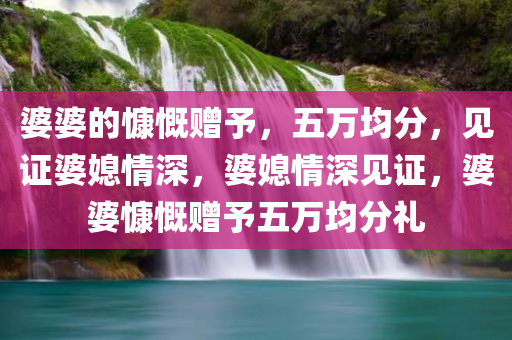 婆婆的慷慨赠予，五万均分，见证婆媳情深，婆媳情深见证，婆婆慷慨赠予五万均分礼